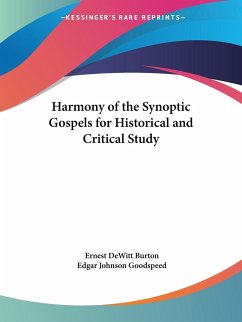 —KESSINGER'S RARE REPRINTS—

Harmony of the Synoptic Gospels for Historical and Critical Study

Ernest DeWitt Burton
Edgar Johnson Goodspeed